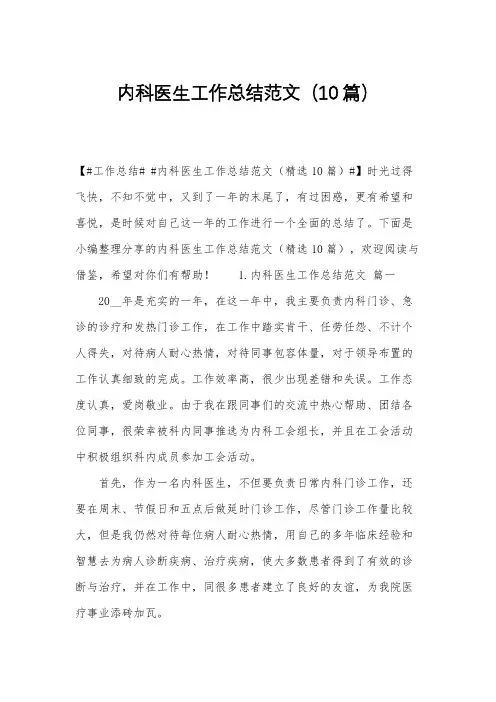 内科医生工作总结范文（10篇）

【#工作总结# #内科医生工作总结范文（精选10篇）#】时光过得飞快，不知不觉中，又到了一年的末尾了，有过困惑，更有希望和喜悦，是时候对自己这一年的工作进行一个全面的总结了。下面是小编整理分享的内科医生工作总结范文（精选10篇），欢迎阅读与借鉴，希望对你们有帮助！　　1.内科医生工作总结范文 篇一

20__年是充实的一年，在这一年中，我主要负责内科门诊、急诊的诊疗和发热门诊工作，在工作中踏实肯干、任劳任怨、不计个人得失，对待病人耐心热情，对待同事包容体量，对于领导布置的工作认真细致的完成。工作效率高，很少出现差错和失误。工作态度认真，爱岗敬业。由于我在跟同事们的交流中热心帮助、团结各位同事，很荣幸被科内同事推选为内科工会组长，并且在工会活动中积极组织科内成员参加工会活动。

首先，作为一名内科医生，不但要负责日常内科门诊工作，还要在周末、节假日和五点后做延时门诊工作，尽管门诊工作量比较大，但是我仍然对待每位病人耐心热情，用自己的多年临床经验和智慧去为病人诊断疾病、治疗疾病，使大多数患者得到了有效的诊断与治疗，并在工作中，同很多患者建立了良好的友谊，为我院医疗事业添砖加瓦。